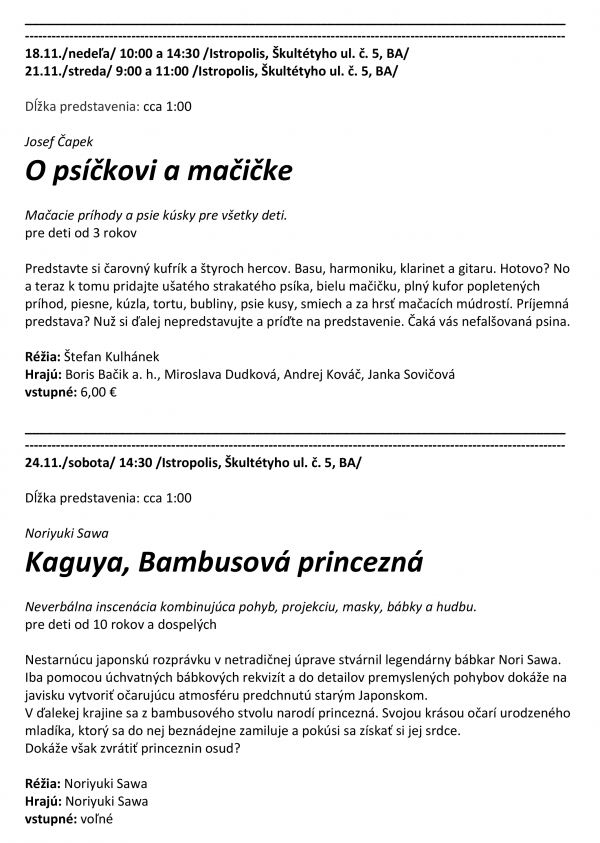 18.11./nedeľa/ 10:00 a 14:30 /Istropolis, Škultétyho ul. č. 5, BA/
21.11./streda/ 9:00 a 11:00 /Istropolis, Škultétyho ul. č. 5, BA/

Dĺžka predstavenia: cca 1:00

Josef Čapek

O psíčkovi a mačičke

Mačacie príhody a psie kúsky pre všetky deti.
pre deti od 3 rokov

Predstavte si čarovný kufrík a štyroch hercov. Basu, harmoniku, klarinet a gitaru. Hotovo? No a teraz k tomu pridajte ušatého strakatého psíka, bielu mačičku, plný kufor popletených príhod, piesne, kúzla, tortu, bubliny, psie kusy, smiech a za hrsť mačacích múdrostí. Príjemná predstava? Nuž si ďalej nepredstavujte a príďte na predstavenie. Čaká vás nefalšovaná psina.

Réžia: Štefan Kulhánek
Hrajú: Boris Bačik a. h., Miroslava Dudková, Andrej Kováč, Janka Sovičová
vstupné: 6,00 €

24.11./sobota/ 14:30 /Istropolis, Škultétyho ul. č. 5, BA/

Dĺžka predstavenia: cca 1:00

Noriyuki Sawa

Kaguya, Bambusová princezná

Neverbálna inscenácia kombinujúca pohyb, projekciu, masky, bábky a hudbu.
pre deti od 10 rokov a dospelých

Nestarnúcu japonskú rozprávku v netradičnej úprave stvárnil legendárny bábkar Nori Sawa. Iba pomocou úchvatných bábkových rekvizít a do detailov premyslených pohybov dokáže na javisku vytvoriť očarujúcu atmosféru predchnutú starým Japonskom.
V ďalekej krajine sa z bambusového stvolu narodí princezná. Svojou krásou očarí urodzeného mladíka, ktorý sa do nej beznádejne zamiluje a pokúsi sa získať si jej srdce.
Dokáže však zvrátiť princeznin osud?

Réžia: Noriyuki Sawa
Hrajú: Noriyuki Sawa
vstupné: voľné